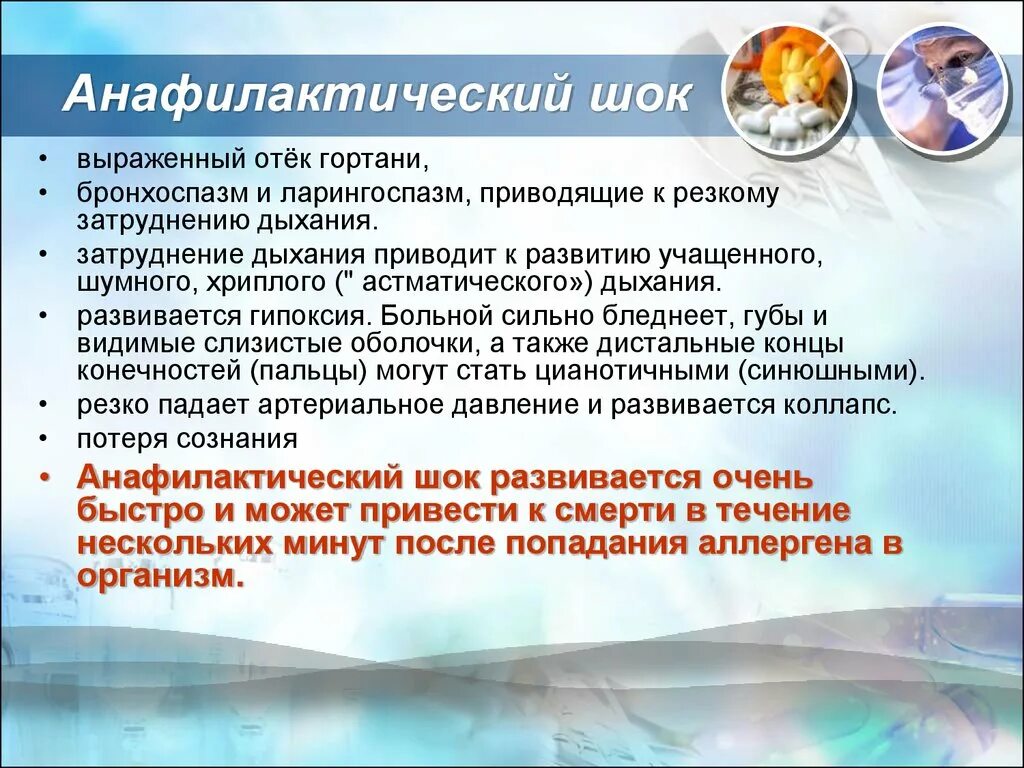 Анафилактический шок

• выраженный отёк гортани,
• бронхоспазм и ларингоспазм, приводящие к резкому затруднению дыхания.
• затруднение дыхания приводит к развитию учащенного, шумного, хриплого (" астматического») дыхания.
• развивается гипоксия. Больной сильно бледнеет, губы и видимые слизистые оболочки, а также дистальные концы конечностей (пальцы) могут стать цианотичными (синюшными).
• резко падает артериальное давление и развивается коллапс.
• потеря сознания
• Анафилактический шок развивается очень быстро и может привести к смерти в течение нескольких минут после попадания аллергена в организм.